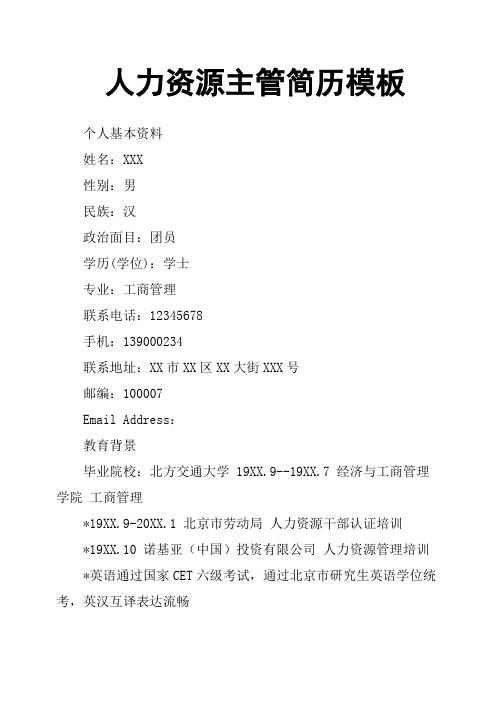 人力资源主管简历模板

个人基本资料

姓名：XXX

性别：男

民族：汉

政治面目：团员

学历(学位)：学士

专业：工商管理

联系电话：12345678

手机：139000234

联系地址：XX 市 XX 区 XX 大街 XXX 号

邮编：100007

Email Address：

教育背景

毕业院校：北方交通大学 19XX.9--19XX.7 经济与工商管理学院 工商管理

*19XX.9-20XX.1 北京市劳动局 人力资源干部认证培训

*19XX.10 诺基亚（中国）投资有限公司 人力资源管理培训

*英语通过国家 CET 六级考试，通过北京市研究生英语学位统考，英汉互译表达流畅